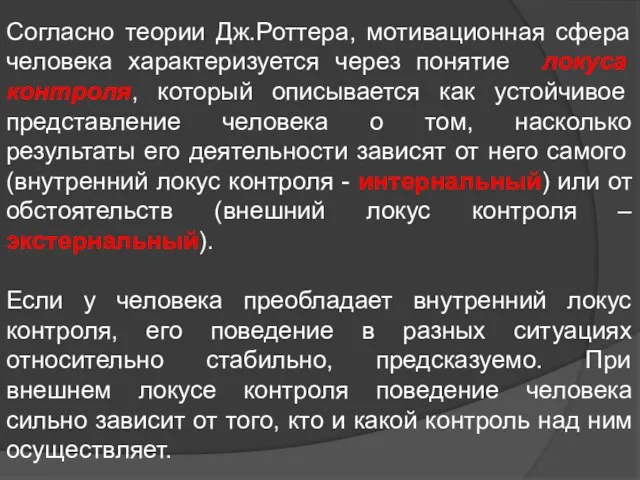 Согласно теории Дж.Роттера, мотивационная сфера человека характеризуется через понятие локуса контроля, который описывается как устойчивое представление человека о том, насколько результаты его деятельности зависят от него самого (внутренний локус контроля - интернальный) или от обстоятельств (внешний локус контроля – экстернальный).

Если у человека преобладает внутренний локус контроля, его поведение в разных ситуациях относительно стабильно, предсказуемо. При внешнем локусе контроля поведение человека сильно зависит от того, кто и какой контроль над ним осуществляет.